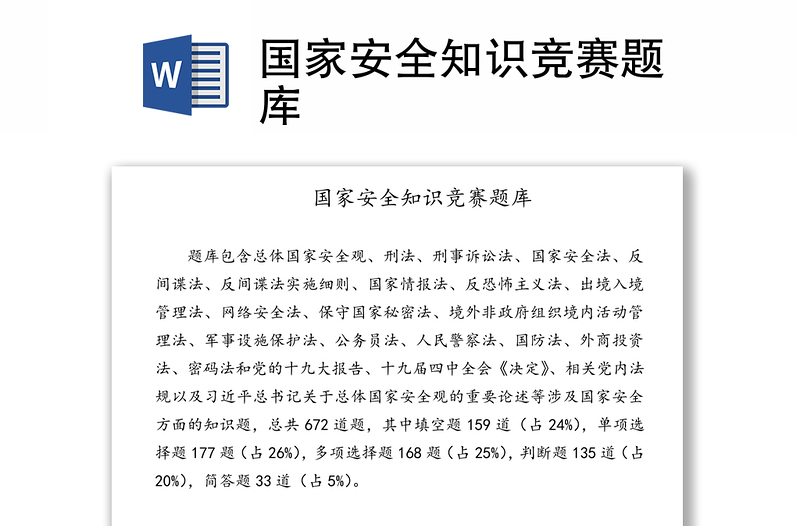 W

国家安全知识竞赛题库

国家安全知识竞赛题库

题库包含总体国家安全观、刑法、刑事诉讼法、国家安全法、反间谍法、反间谍法实施细则、国家情报法、反恐怖主义法、出境入境管理法、网络安全法、保守国家秘密法、境外非政府组织境内活动管理法、军事设施保护法、公务员法、人民警察法、国防法、外商投资法、密码法和党的十九大报告、十九届四中全会《决定》、相关党内法规以及习近平总书记关于总体国家安全观的重要论述等涉及国家安全方面的知识题，总共 672 道题，其中填空题 159 道（占 24%），单项选择题 177 题（占 26%），多项选择题 168 题（占 25%），判断题 135 道（占 20%），简答题 33 道（占 5%）。